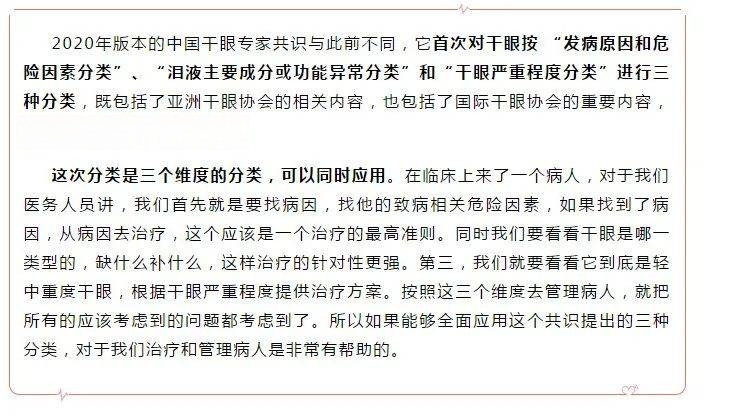 2020年版本的中国干眼专家共识与此前不同，它首次对干眼按 “发病原因和危险因素分类”、“泪液主要成分或功能异常分类”和“干眼严重程度分类”进行三种分类，既包括了亚洲干眼协会的相关内容，也包括了国际干眼协会的重要内容，

这次分类是三个维度的分类，可以同时应用。在临床上来了一个病人，对于我们医务人员讲，我们首先就是要找病因，找他的致病相关危险因素，如果找到了病因，从病因去治疗，这个应该是一个治疗的最高准则。同时我们要看看干眼是哪一类型的，缺什么补什么，这样治疗的针对性更强。第三，我们就要看看它到底是轻中重度干眼，根据干眼严重程度提供治疗方案。按照这三个维度去管理病人，就把所有的应该考虑到的问题都考虑到了。所以如果能够全面应用这个共识提出的三种分类，对于我们治疗和管理病人是非常有帮助的。